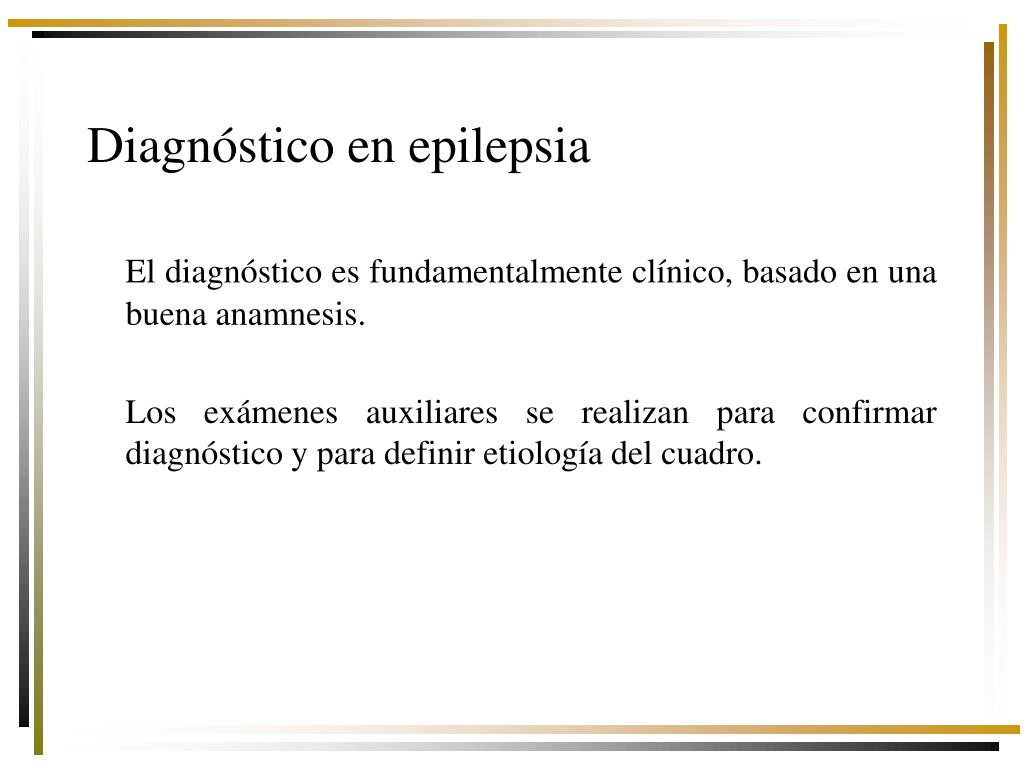 Diagnóstico en epilepsia

El diagnóstico es fundamentalmente clínico, basado en una buena anamnesis.

Los exámenes auxiliares se realizan para confirmar diagnóstico y para definir etiología del cuadro.